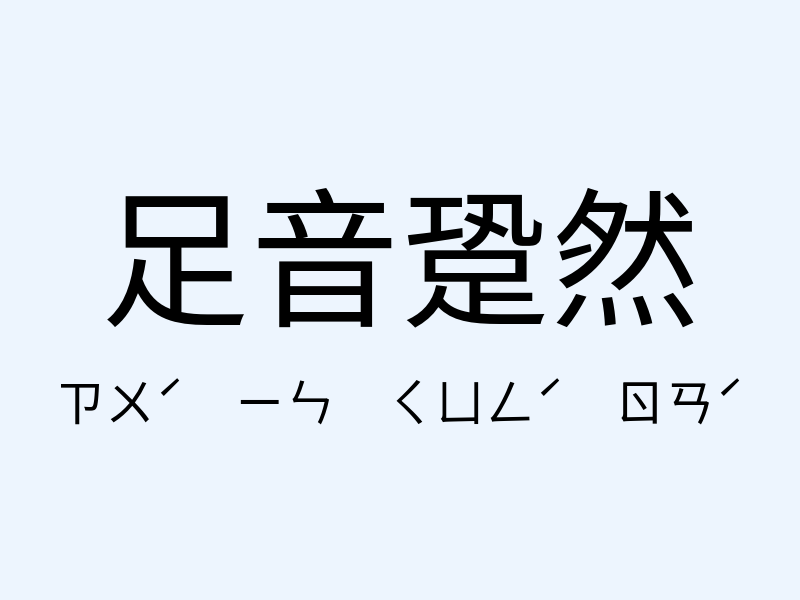 足音跫然

ㄗㄨˊ ㄧㄣ ㄑㄩㄥˊ ㄖㄢˊ